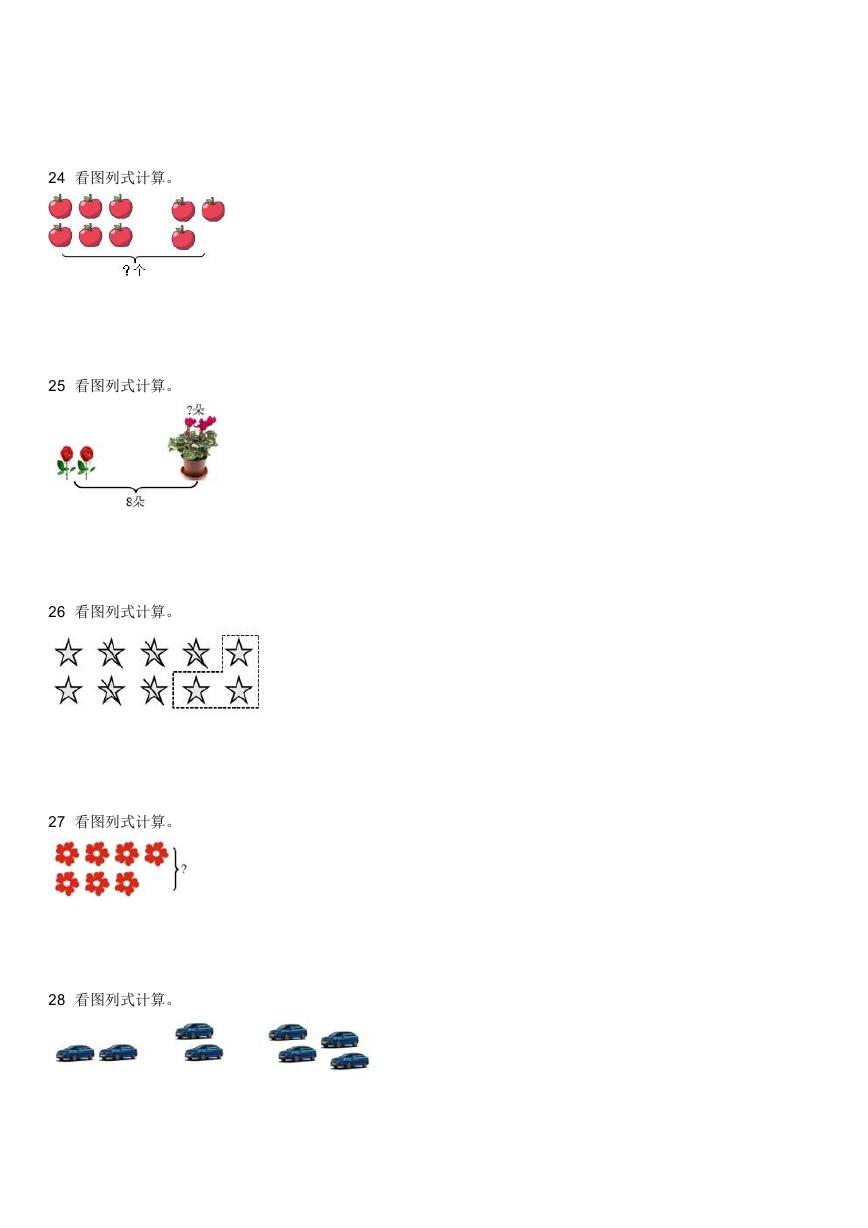 24 看图列式计算。

?个

25 看图列式计算。

?朵

8朵

26 看图列式计算。

27 看图列式计算。

?

28 看图列式计算。